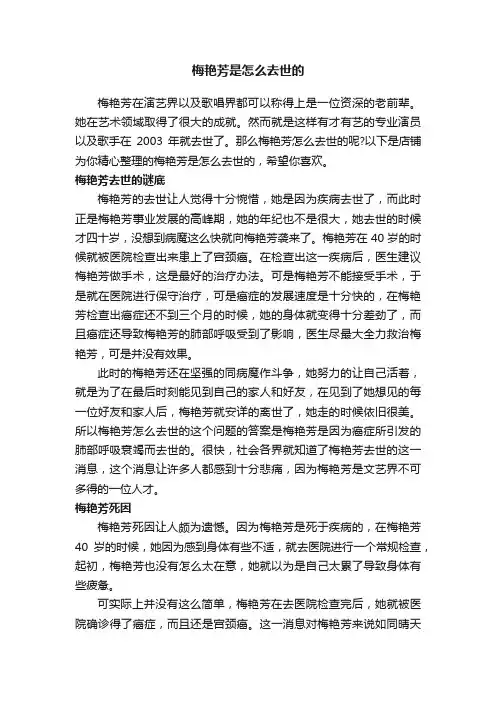 梅艳芳是怎么去世的

梅艳芳在演艺界以及歌唱界都可以称得上是一位资深的老前辈。她在艺术领域取得了很大的成就。然而就是这样有才有艺的专业演员以及歌手在 2003 年就去世了。那么梅艳芳怎么去世的呢?以下是店铺为你精心整理的梅艳芳是怎么去世的，希望你喜欢。

梅艳芳去世的谜底

梅艳芳的去世让人觉得十分惋惜，她是因为疾病去世了，而此时正是梅艳芳事业发展的高峰期，她的年纪也不是很大，她去世的时候才四十岁，没想到病魔这么快就向梅艳芳袭来了。梅艳芳在 40 岁的时候就被医院检查出来患上了宫颈癌。在检查出这一疾病后，医生建议梅艳芳做手术，这是最好的治疗办法。可是梅艳芳不能接受手术，于是就在医院进行保守治疗，可是癌症的发展速度是十分快的，在梅艳芳检查出癌症还不到三个月的时候，她的身体就变得十分差劲了，而且癌症还导致梅艳芳的肺部呼吸受到了影响，医生尽最大全力救治梅艳芳，可是并没有效果。

此时的梅艳芳还在坚强的同病魔作斗争，她努力的让自己活着，就是为了在最后时刻能见到自己的家人和好友，在见到了她想见的每一位好友和家人后，梅艳芳就安详的离世了，她走的时候依旧很美。所以梅艳芳怎么去世的这个问题的答案是梅艳芳是因为癌症所引发的肺部呼吸衰竭而去世的。很快，社会各界就知道了梅艳芳去世的这一消息，这个消息让许多人都感到十分悲痛，因为梅艳芳是文艺界不可多得的一位人才。

梅艳芳死因

梅艳芳死因让人颇为遗憾。因为梅艳芳是死于疾病的，在梅艳芳 40 岁的时候，她因为感到身体有些不适，就去医院进行一个常规检查，起初，梅艳芳也没有怎么太在意，她就以为是自己太累了导致身体有些疲惫。

可实际上并没有这么简单，梅艳芳在去医院检查完后，她就被医院确诊得了癌症，而且还是宫颈癌。这一消息对梅艳芳来说如同晴天